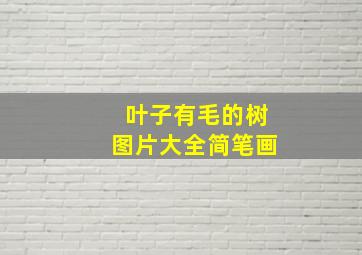 叶子有毛的树
图片大全简笔画